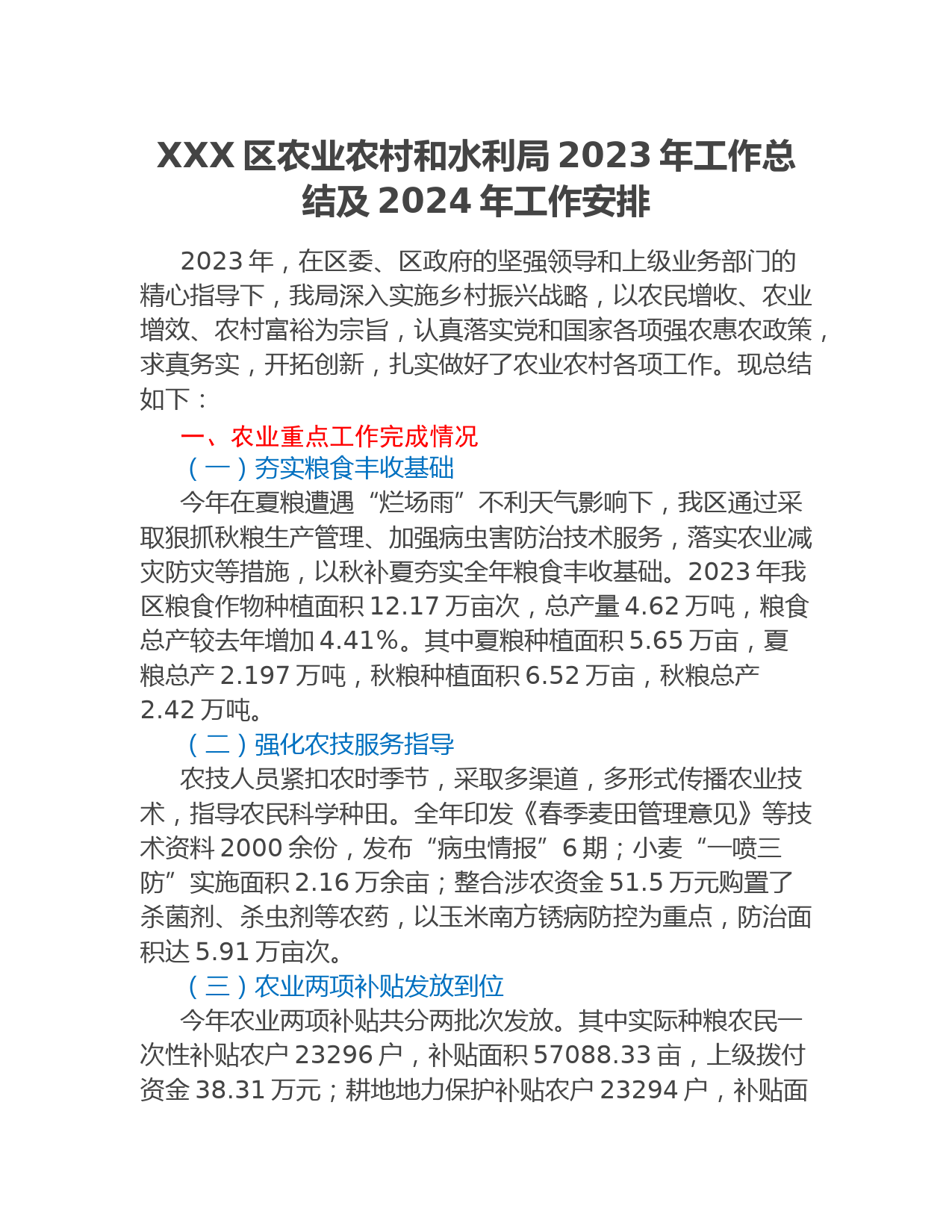 XXX 区农业农村和水利局 2023 年工作总结及 2024 年工作安排

2023 年，在区委、区政府的坚强领导和上级业务部门的精心指导下，我局深入实施乡村振兴战略，以农民增收、农业增效、农村富裕为宗旨，认真落实党和国家各项强农惠农政策，求真务实，开拓创新，扎实做好了农业农村各项工作。现总结如下：

一、农业重点工作完成情况

（一）夯实粮食丰收基础

今年在夏粮遭遇“烂场雨”不利天气影响下，我区通过采取狠抓秋粮生产管理、加强病虫害防治技术服务，落实农业减灾防灾等措施，以秋补夏夯实全年粮食丰收基础。2023 年我区粮食作物种植面积 12.17 万亩次，总产量 4.62 万吨，粮食总产较去年增加 4.41%。其中夏粮种植面积 5.65 万亩，夏粮总产 2.197 万吨，秋粮种植面积 6.52 万亩，秋粮总产 2.42 万吨。

（二）强化农技服务指导

农技人员紧扣农时季节，采取多渠道，多形式传播农业技术，指导农民科学种田。全年印发《春季麦田管理意见》等技术资料 2000 余份，发布“病虫情报”6 期；小麦“一喷三防”实施面积 2.16 万余亩；整合涉农资金 51.5 万元购置了杀菌剂、杀虫剂等农药，以玉米南方锈病防控为重点，防治面积达 5.91 万亩次。

（三）农业两项补贴发放到位

今年农业两项补贴共分两批次发放。其中实际种粮农民一次性补贴农户 23296 户，补贴面积 57088.33 亩，上级拨付资金 38.31 万元；耕地地力保护补贴农户 23294 户，补贴面